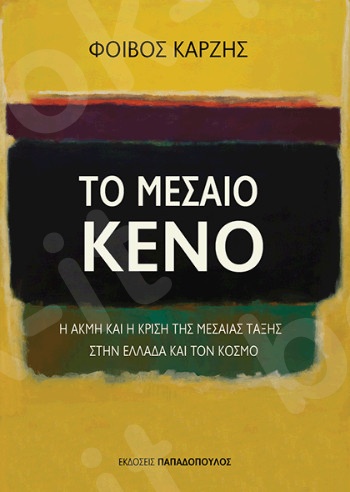 ΦΟΙΒΟΣ ΚΑΡΖΗΣ

ΤΟ ΜΕΣΑΙΟ ΚΕΝΟ

Η ΑΚΜΗ ΚΑΙ Η ΚΡΙΣΗ ΤΗΣ ΜΕΣΑΙΑΣ ΤΑΞΗΣ ΣΤΗΝ ΕΛΛΑΔΑ ΚΑΙ ΤΟΝ ΚΟΣΜΟ

ΕΚΔΟΣΕΙΣ ΠΑΠΑΔΟΠΟΥΛΟΣ